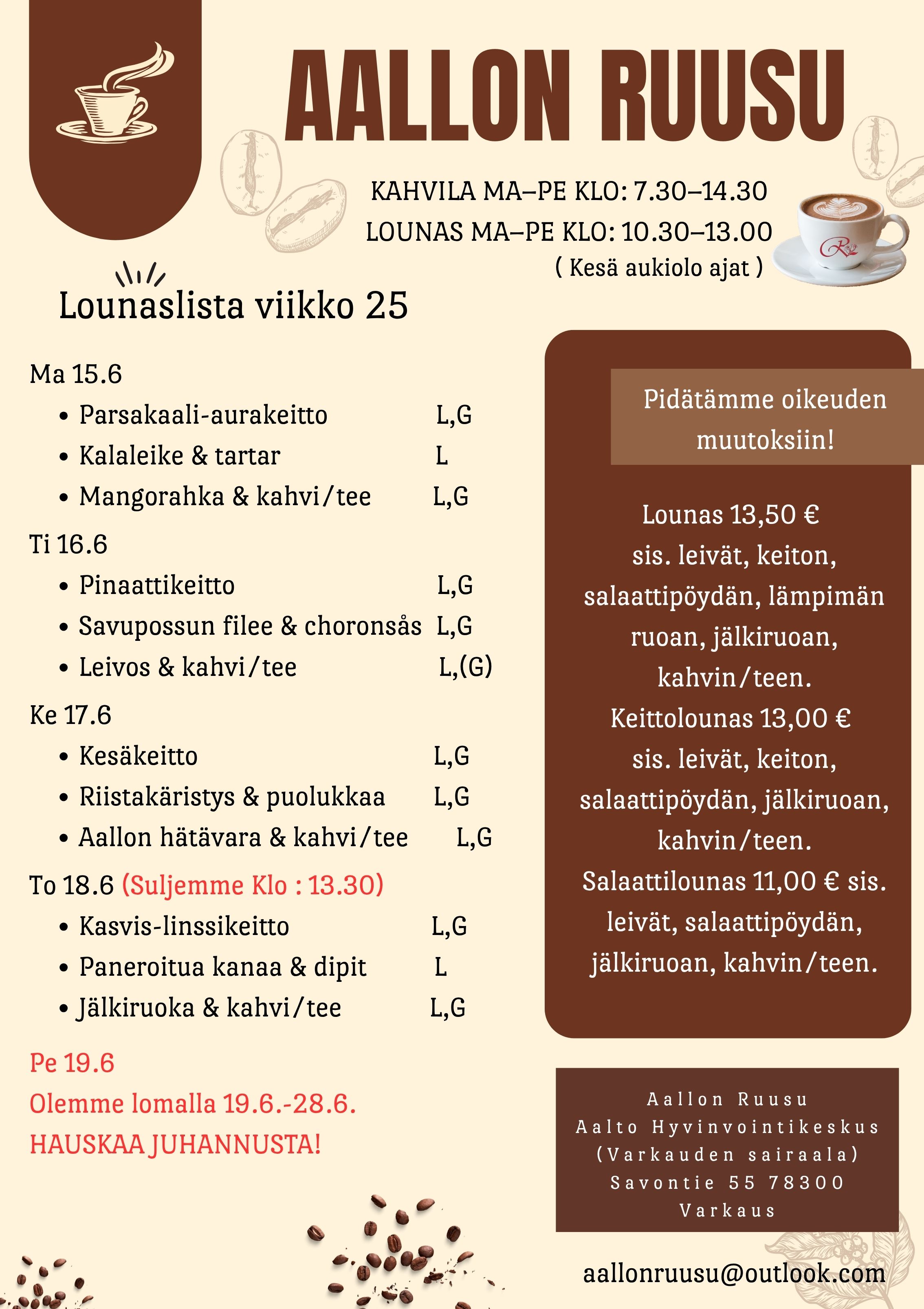 AALLON RUUSU

KAHVILA MA–PE KLO: 7.30–14.30
LOUNAS MA–PE KLO: 10.30–13.00
( Kesä aukiolo ajat )

Lounaslista viikko 25

Ma 15.6
• Parsakaali-aurakeitto L,G
• Kalaleike & tartar L
• Mangorahka & kahvi/tee L,G

Ti 16.6
• Pinaattikeitto L,G
• Savupossun filee & choronsås L,G
• Leivos & kahvi/tee L,(G)

Ke 17.6
• Kesäkeitto L,G
• Riistakäristys & puolukkaa L,G
• Aallon hätävara & kahvi/tee L,G

To 18.6 (Suljemme Klo : 13.30)
• Kasvis-linssikeitto L,G
• Paneroitua kanaa & dipit L
• Jälkiruoka & kahvi/tee L,G

Pe 19.6
Olemme lomalla 19.6.-28.6.
HAUSKAA JUHANNUSTA!

Pidätämme oikeuden muutoksiin!

Lounas 13,50 € sis. leivät, keiton, salaattipöydän, lämpimän ruoan, jälkiruoan, kahvin/teen. Keittolounas 13,00 € sis. leivät, keiton, salaattipöydän, jälkiruoan, kahvin/teen. Salaattilounas 11,00 € sis. leivät, salaattipöydän, jälkiruoan, kahvin/teen.

Aallon Ruusu
Aalto Hyvinvointikeskus
(Varkauden sairaala)
Savontie 55 78300
Varkaus

aallonruusu@outlook.com